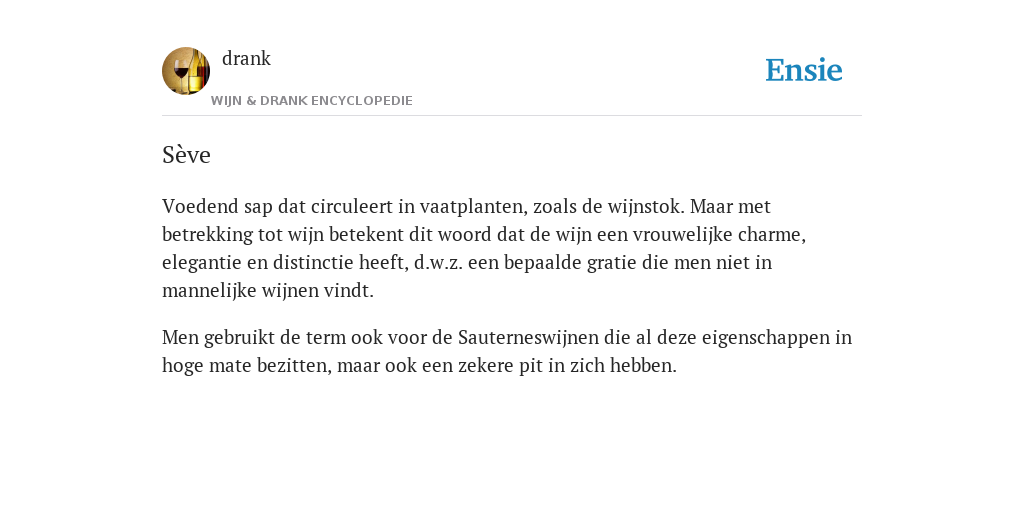 drank
WIJN & DRANK ENCYCLOPEDIE

Ensie

Sève

Voedend sap dat circuleert in vaatplanten, zoals de wijnstok. Maar met betrekking tot wijn betekent dit woord dat de wijn een vrouwelijke charme, elegantie en distinctie heeft, d.w.z. een bepaalde gratie die men niet in mannelijke wijnen vindt.

Men gebruikt de term ook voor de Sauterneswijnen die al deze eigenschappen in hoge mate bezitten, maar ook een zekere pit in zich hebben.